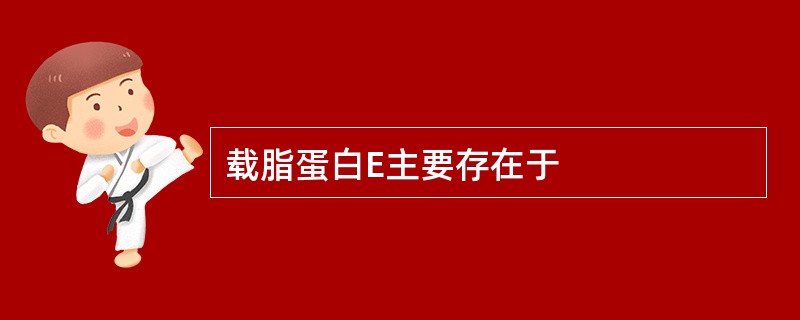 载脂蛋白E主要存在于